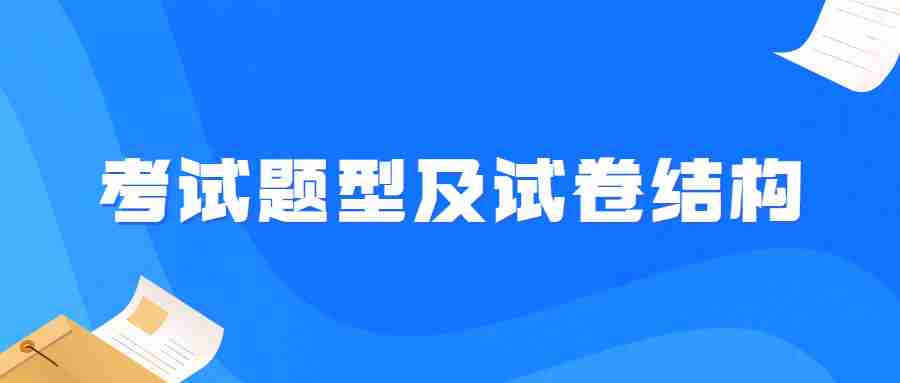 考试题型及试卷结构